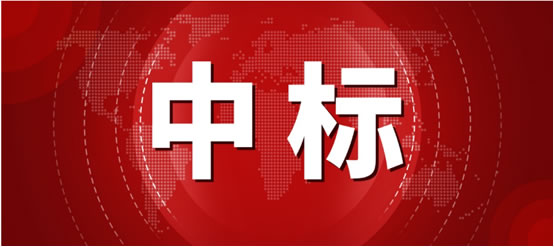 中标